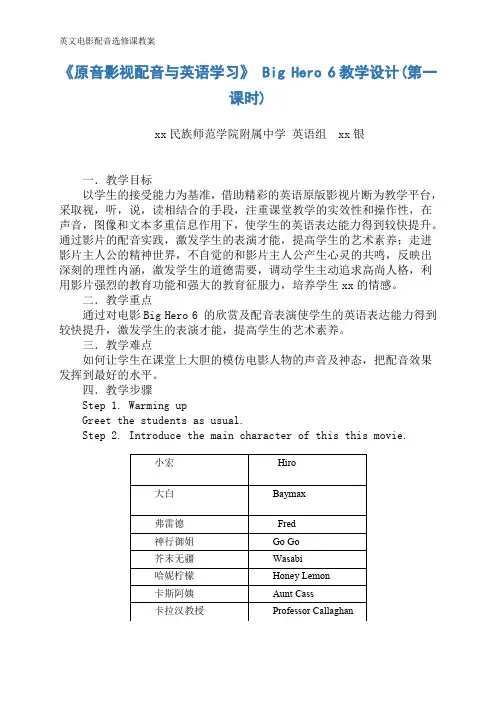 英文电影配音选修课教案

《原音影视配音与英语学习》 Big Hero 6 教学设计(第一课时)

xx 民族师范学院附属中学 英语组 xx 银

一. 教学目标

以学生的接受能力为基准，借助精彩的英语原版影视片断为教学平台，采取视，听，说，读相结合的手段，注重课堂教学的实效性和操作性，在声音，图像和文本多重信息作用下，使学生的英语表达能力得到较快提升。通过影片的配音实践，激发学生的表演才能，提高学生的艺术素养；走进影片主人公的精神世界，不自觉的和影片主人公产生心灵的共鸣，反映出深刻的理性内涵，激发学生的道德需要，调动学生主动追求高尚人格，利用影片强烈的教育功能和强大的教育征服力，培养学生 xx 的情感。

二. 教学重点

通过对电影 Big Hero 6 的欣赏及配音表演使学生的英语表达能力得到较快提升，激发学生的表演才能，提高学生的艺术素养。

三. 教学难点

如何让学生在课堂上大胆的模仿电影人物的声音及神态，把配音效果发挥到最好的水平。

四. 教学步骤

Step 1. Warming up

Greet the students as usual.

Step 2. Introduce the main character of this this movie.

| 小宏 | Hiro |
|---|---|
| 大白 | Baymax |
| 弗雷德 | Fred |
| 神行御姐 | Go Go |
| 芥末无疆 | Wasabi |
| 哈妮柠檬 | Honey Lemon |
| 卡斯阿姨 | Aunt Cass |
| 卡拉汉教授 | Professor Callaghan |